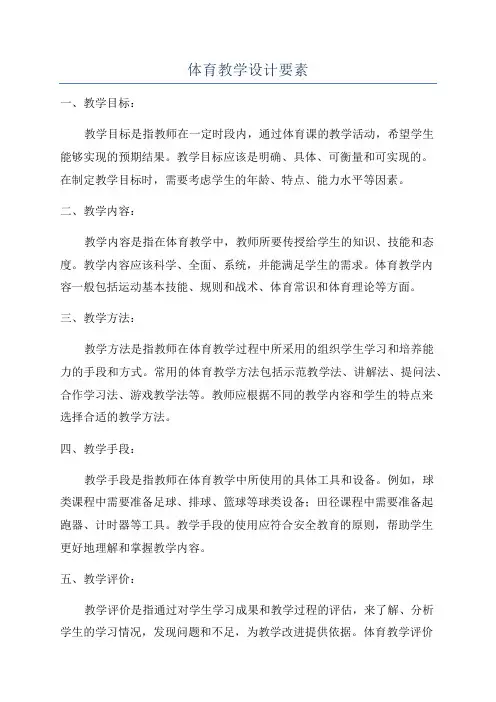 体育教学设计要素

一、教学目标：

教学目标是指教师在一定时段内，通过体育课的教学活动，希望学生能够实现的预期结果。教学目标应该是明确、具体、可衡量和可实现的。在制定教学目标时，需要考虑学生的年龄、特点、能力水平等因素。

二、教学内容：

教学内容是指在体育教学中，教师所要传授给学生的知识、技能和态度。教学内容应该科学、全面、系统，并能满足学生的需求。体育教学内容一般包括运动基本技能、规则和战术、体育常识和体育理论等方面。

三、教学方法：

教学方法是指教师在体育教学过程中所采用的组织学生学习和培养能力的手段和方式。常用的体育教学方法包括示范教学法、讲解法、提问法、合作学习法、游戏教学法等。教师应根据不同的教学内容和学生的特点来选择合适的教学方法。

四、教学手段：

教学手段是指教师在体育教学中所使用的具体工具和设备。例如，球类课程中需要准备足球、排球、篮球等球类设备；田径课程中需要准备起跑器、计时器等工具。教学手段的使用应符合安全教育的原则，帮助学生更好地理解和掌握教学内容。

五、教学评价：

教学评价是指通过对学生学习成果和教学过程的评估，来了解、分析学生的学习情况，发现问题和不足，为教学改进提供依据。体育教学评价